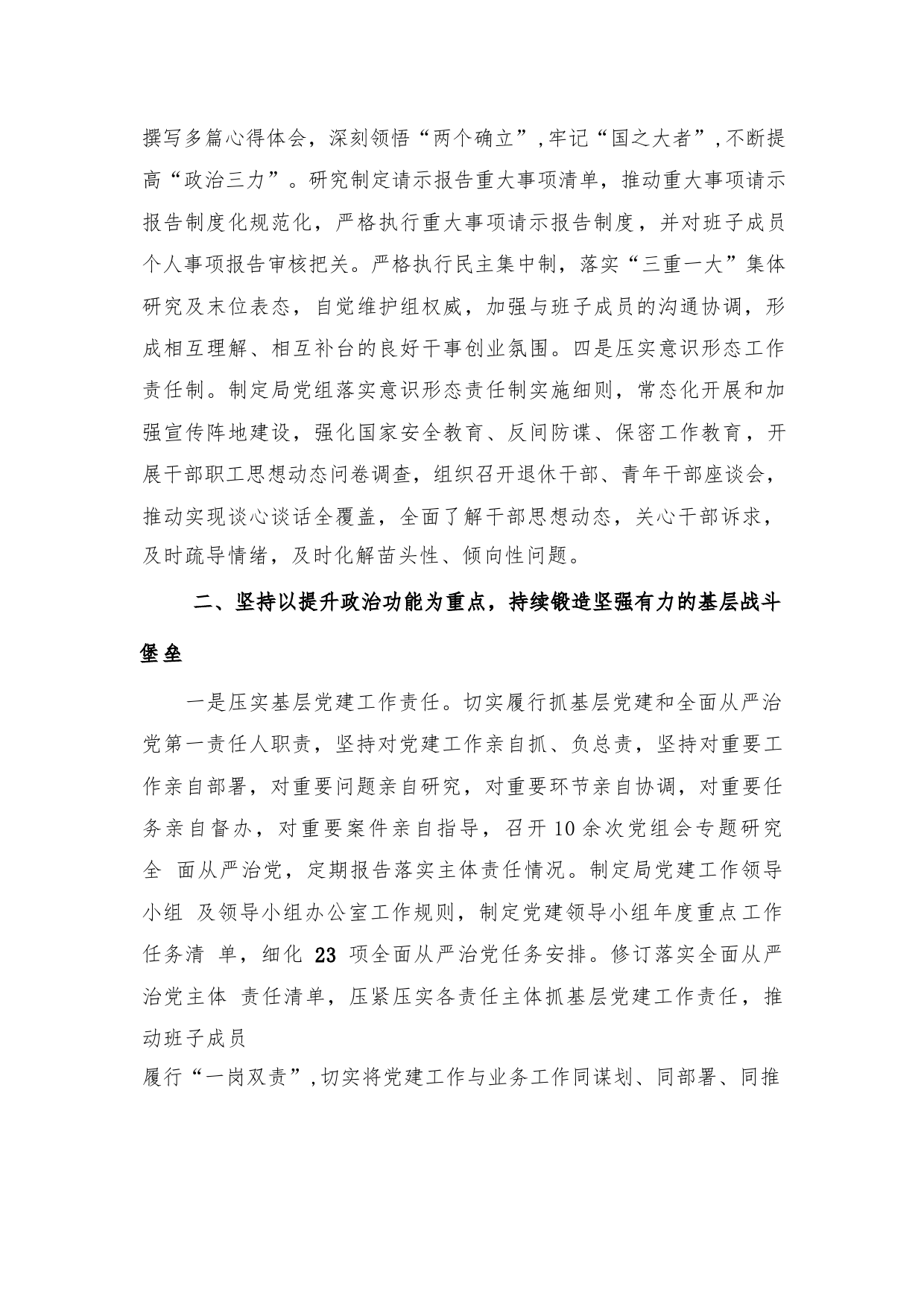 撰写多篇心得体会，深刻领悟“两个确立”，牢记“国之大者”，不断提高“政治三力”。研究制定请示报告重大事项清单，推动重大事项请示报告制度化规范化，严格执行重大事项请示报告制度，并对班子成员个人事项报告审核把关。严格执行民主集中制，落实“三重一大”集体研究及末位表态，自觉维护组权威，加强与班子成员的沟通协调，形成相互理解、相互补台的良好干事创业氛围。四是压实意识形态工作责任制。制定局党组落实意识形态责任制实施细则，常态化开展和加强宣传阵地建设，强化国家安全教育、反间防谍、保密工作教育，开展干部职工思想动态问卷调查，组织召开退休干部、青年干部座谈会，推动实现谈心谈话全覆盖，全面了解干部思想动态，关心干部诉求，及时疏导情绪，及时化解苗头性、倾向性问题。

二、坚持以提升政治功能为重点，持续锻造坚强有力的基层战斗堡垒

一是压实基层党建工作责任。切实履行抓基层党建和全面从严治党第一责任人职责，坚持对党建工作亲自抓、负总责，坚持对重要工作亲自部署，对重要问题亲自研究，对重要环节亲自协调，对重要任务亲自督办，对重要案件亲自指导，召开10余次党组会专题研究全 面从严治党，定期报告落实主体责任情况。制定局党建工作领导小组 及领导小组办公室工作规则，制定党建领导小组年度重点工作任务清 单，细化 23 项全面从严治党任务安排。修订落实全面从严治党主体 责任清单，压紧压实各责任主体抓基层党建工作责任，推动班子成员

履行“一岗双责”，切实将党建工作与业务工作同谋划、同部署、同推